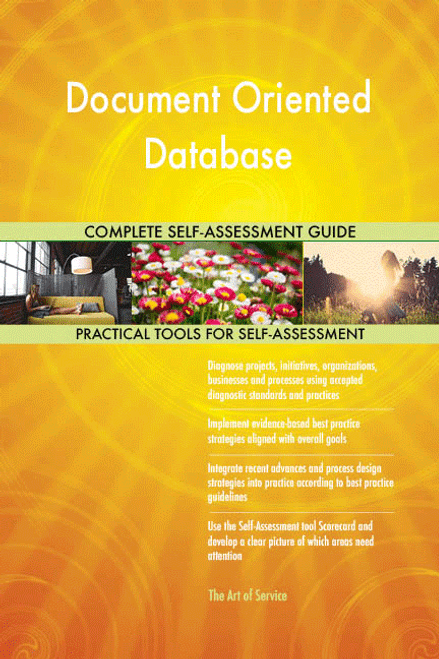 Document Oriented Database

COMPLETE SELF-ASSESSMENT GUIDE

PRACTICAL TOOLS FOR SELF-ASSESSMENT

Diagnose projects, initiatives, organizations, businesses and processes using accepted diagnostic standards and practices

Implement evidence-based best practice strategies aligned with overall goals

Integrate recent advances and process design strategies into practice according to best practice guidelines

Use the Self-Assessment tool Scorecard and develop a clear picture of which areas need attention

The Art of Service